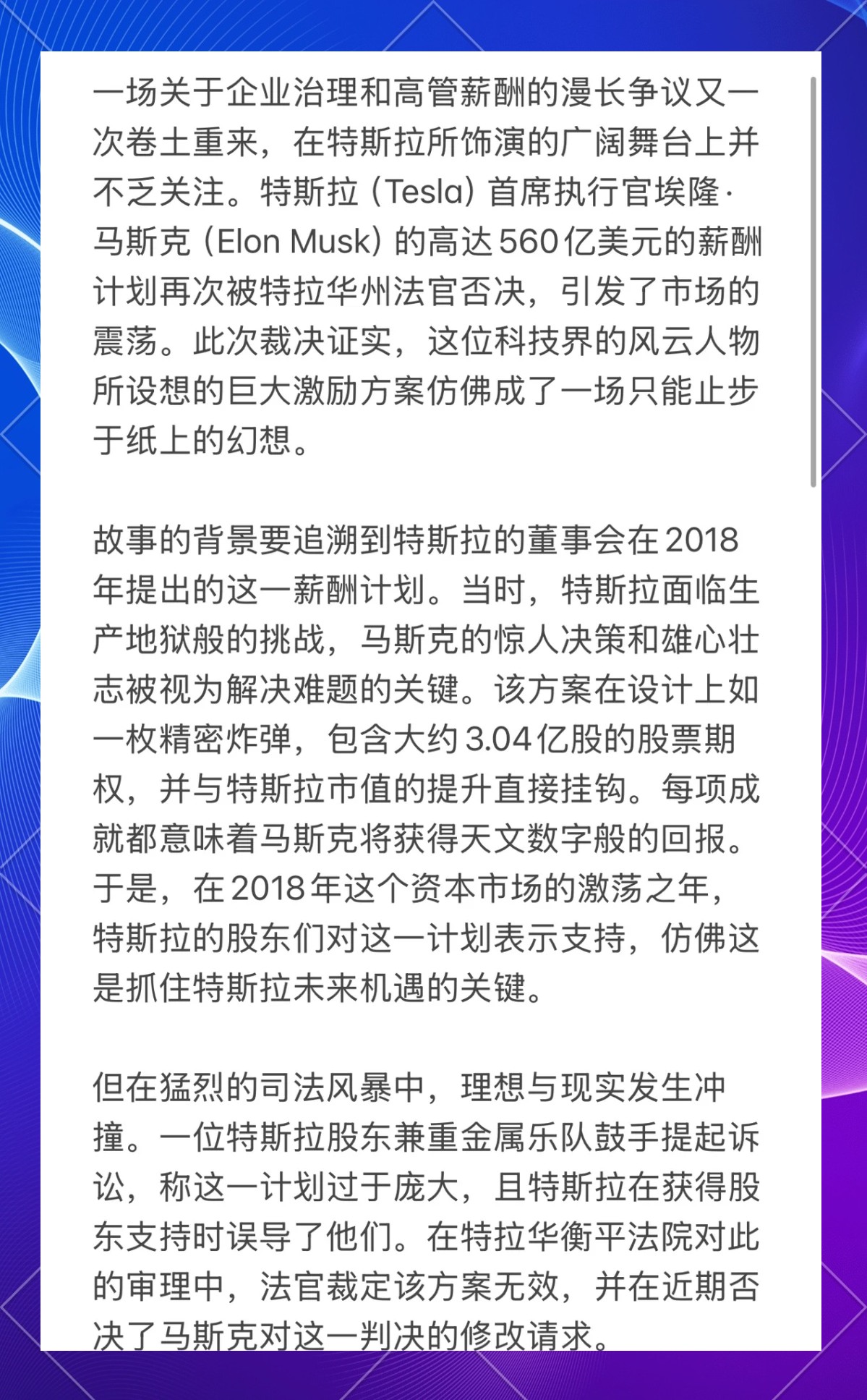 一场关于企业治理和高管薪酬的漫长争议又一次卷土重来，在特斯拉所饰演的广阔舞台上并不乏关注。特斯拉（Tesla）首席执行官埃隆·马斯克（Elon Musk）的高达560亿美元的薪酬计划再次被特拉华州法官否决，引发了市场的震荡。此次裁决证实，这位科技界的风云人物所设想的巨大激励方案仿佛成了一场只能止步于纸上的幻想。

故事的背景要追溯到特斯拉的董事会在2018年提出的这一薪酬计划。当时，特斯拉面临生产地狱般的挑战，马斯克的惊人决策和雄心壮志被视为解决难题的关键。该方案在设计上如一枚精密炸弹，包含大约3.04亿股的股票期权，并与特斯拉市值的提升直接挂钩。每项成就都意味着马斯克将获得天文数字般的回报。于是，在2018年这个资本市场的激荡之年，特斯拉的股东们对这一计划表示支持，仿佛这是抓住特斯拉未来机遇的关键。

但在猛烈的司法风暴中，理想与现实发生冲撞。一位特斯拉股东兼重金属乐队鼓手提起诉讼，称这一计划过于庞大，且特斯拉在获得股东支持时误导了他们。在特拉华衡平法院对此的审理中，法官裁定该方案无效，并在近期否决了马斯克对这一判决的修改请求。